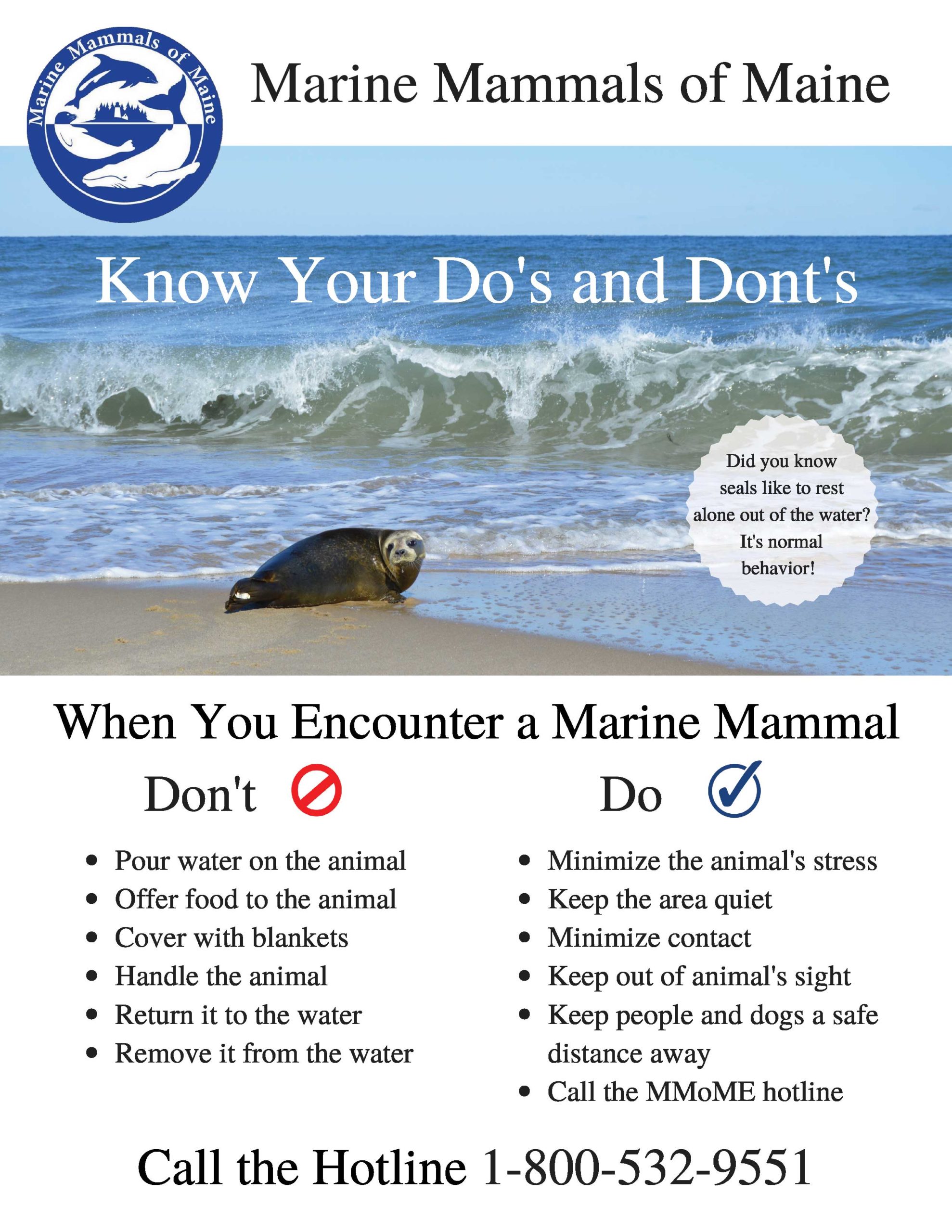 Marine Mammals of Maine

Marine Mammals of Maine

Know Your Do's and Dont's

Did you know seals like to rest alone out of the water? It's normal behavior!

When You Encounter a Marine Mammal

Don't

• Pour water on the animal
• Offer food to the animal
• Cover with blankets
• Handle the animal
• Return it to the water
• Remove it from the water

Do

• Minimize the animal's stress
• Keep the area quiet
• Minimize contact
• Keep out of animal's sight
• Keep people and dogs a safe distance away
• Call the MMoME hotline

Call the Hotline 1-800-532-9551